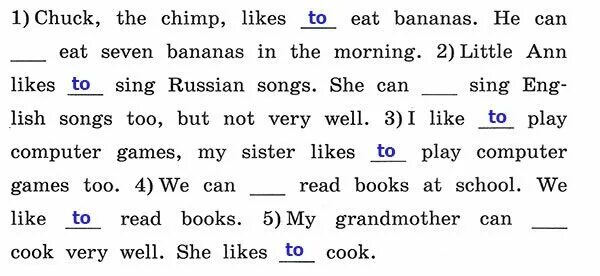 1) Chuck, the chimp, likes to eat bananas. He can ___ eat seven bananas in the morning. 2) Little Ann likes to sing Russian songs. She can ___ sing English songs too, but not very well. 3) I like to play computer games, my sister likes to play computer games too. 4) We can ___ read books at school. We like to read books. 5) My grandmother can ___ cook very well. She likes to cook.